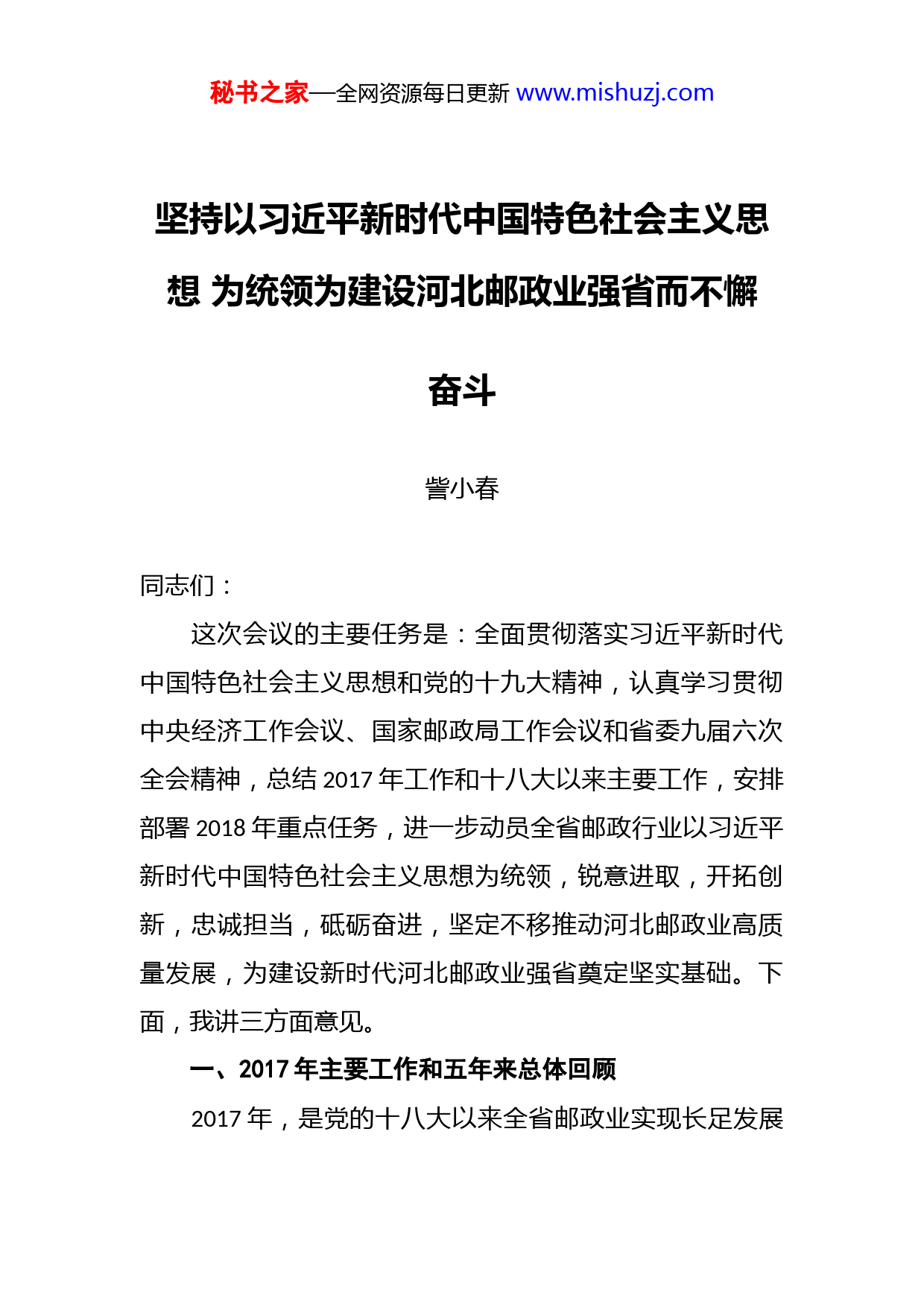 秘书之家—全网资源每日更新 www.mishuzj.com

坚持以习近平新时代中国特色社会主义思想 为统领为建设河北邮政业强省而不懈奋斗

訾小春

同志们：

这次会议的主要任务是：全面贯彻落实习近平新时代中国特色社会主义思想和党的十九大精神，认真学习贯彻中央经济工作会议、国家邮政局工作会议和省委九届六次全会精神，总结 2017 年工作和十八大以来主要工作，安排部署 2018 年重点任务，进一步动员全省邮政行业以习近平新时代中国特色社会主义思想为统领，锐意进取，开拓创新，忠诚担当，砥砺奋进，坚定不移推动河北邮政业高质量发展，为建设新时代河北邮政业强省奠定坚实基础。下面，我讲三方面意见。

一、2017 年主要工作和五年来总体回顾

2017 年，是党的十八大以来全省邮政业实现长足发展